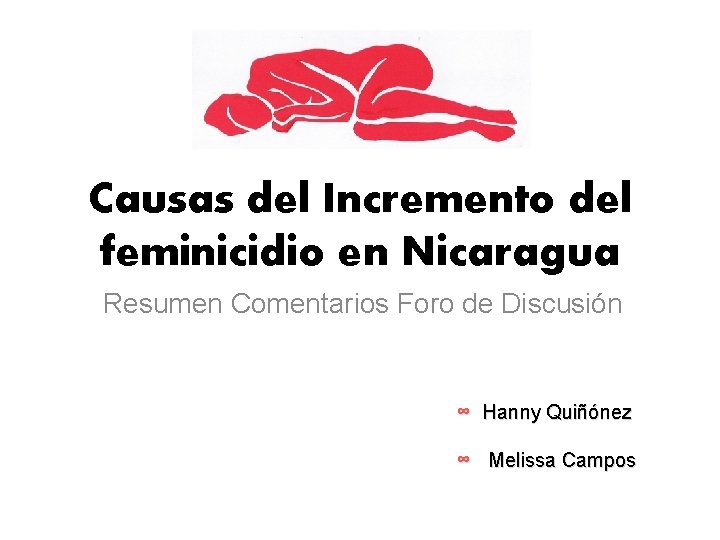 Causas del Incremento del feminicidio en Nicaragua

Resumen Comentarios Foro de Discusión

∞ Hanny Quiñónez

∞ Melissa Campos